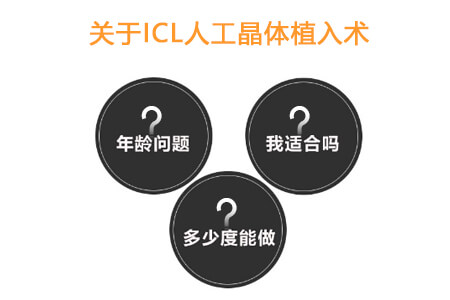 关于ICL人工晶体植入术

?
年龄问题

?
我适合吗

?
多少度能做